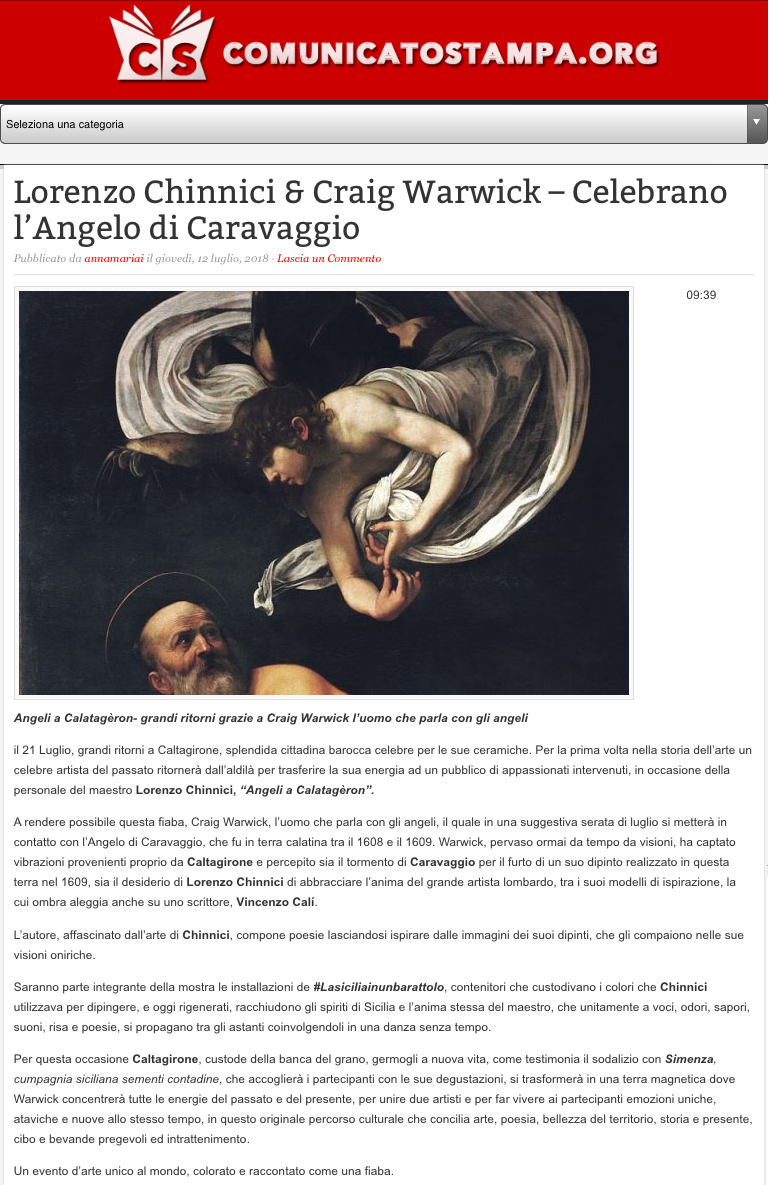 CS COMUNICATOSTAMPA.ORG

Seleziona una categoria

Lorenzo Chinnici & Craig Warwick – Celebrano l'Angelo di Caravaggio

Pubblicato da annamariai il giovedì, 12 luglio, 2018 · Lascia un Commento

09:39

Angeli a Calatagèron- grandi ritorni grazie a Craig Warwick l'uomo che parla con gli angeli

il 21 Luglio, grandi ritorni a Caltagirone, splendida cittadina barocca celebre per le sue ceramiche. Per la prima volta nella storia dell'arte un celebre artista del passato ritornerà dall'aldilà per trasferire la sua energia ad un pubblico di appassionati intervenuti, in occasione della personale del maestro Lorenzo Chinnici, "Angeli a Calatagèron".

A rendere possibile questa fiaba, Craig Warwick, l'uomo che parla con gli angeli, il quale in una suggestiva serata di luglio si metterà in contatto con l'Angelo di Caravaggio, che fu in terra calatina tra il 1608 e il 1609. Warwick, pervaso ormai da tempo da visioni, ha captato vibrazioni provenienti proprio da Caltagirone e percepito sia il tormento di Caravaggio per il furto di un suo dipinto realizzato in questa terra nel 1609, sia il desiderio di Lorenzo Chinnici di abbracciare l'anima del grande artista lombardo, tra i suoi modelli di ispirazione, la cui ombra aleggia anche su uno scrittore, Vincenzo Calì.

L'autore, affascinato dall'arte di Chinnici, compone poesie lasciandosi ispirare dalle immagini dei suoi dipinti, che gli compaiono nelle sue visioni oniriche.

Saranno parte integrante della mostra le installazioni de #Lasiciliainunbarattolo, contenitori che custodivano i colori che Chinnici utilizzava per dipingere, e oggi rigenerati, racchiudono gli spiriti di Sicilia e l'anima stessa del maestro, che unitamente a voci, odori, sapori, suoni, risa e poesie, si propagano tra gli astanti coinvolgendoli in una danza senza tempo.

Per questa occasione Caltagirone, custode della banca del grano, germogli a nuova vita, come testimonia il sodalizio con Simenza, cumpagnia siciliana sementi contadine, che accoglierà i partecipanti con le sue degustazioni, si trasformerà in una terra magnetica dove Warwick concentrerà tutte le energie del passato e del presente, per unire due artisti e per far vivere ai partecipanti emozioni uniche, ataviche e nuove allo stesso tempo, in questo originale percorso culturale che concilia arte, poesia, bellezza del territorio, storia e presente, cibo e bevande pregevoli ed intrattenimento.

Un evento d'arte unico al mondo, colorato e raccontato come una fiaba.